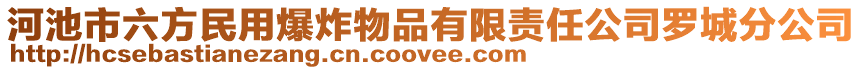 河池市六方民用爆炸物品有限责任公司罗城分公司
http://hcsebastianezang.cn.coovee.com